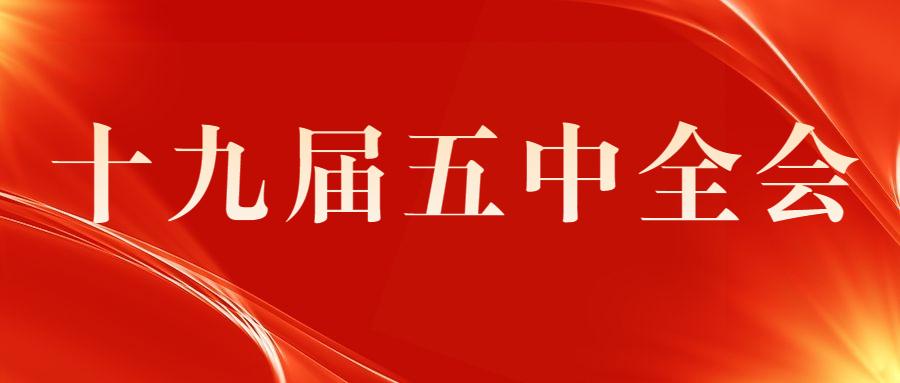 十九届五中全会